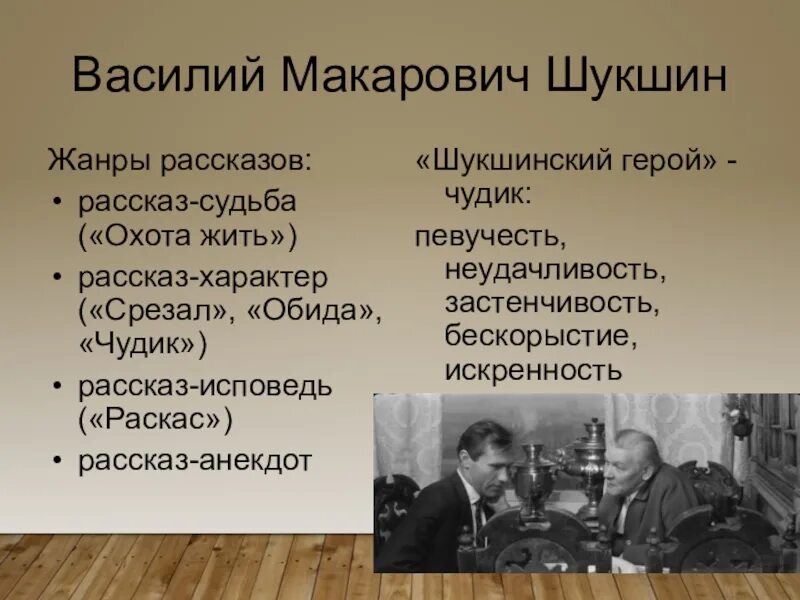 Василий Макарович Шукшин

Жанры рассказов:
• рассказ-судьба («Охота жить»)
• рассказ-характер («Срезал», «Обида», «Чудик»)
• рассказ-исповедь («Раскас»)
• рассказ-анекдот

«Шукшинский герой» - чудик:

певучесть, неудачливость, застенчивость, бескорыстие, искренность